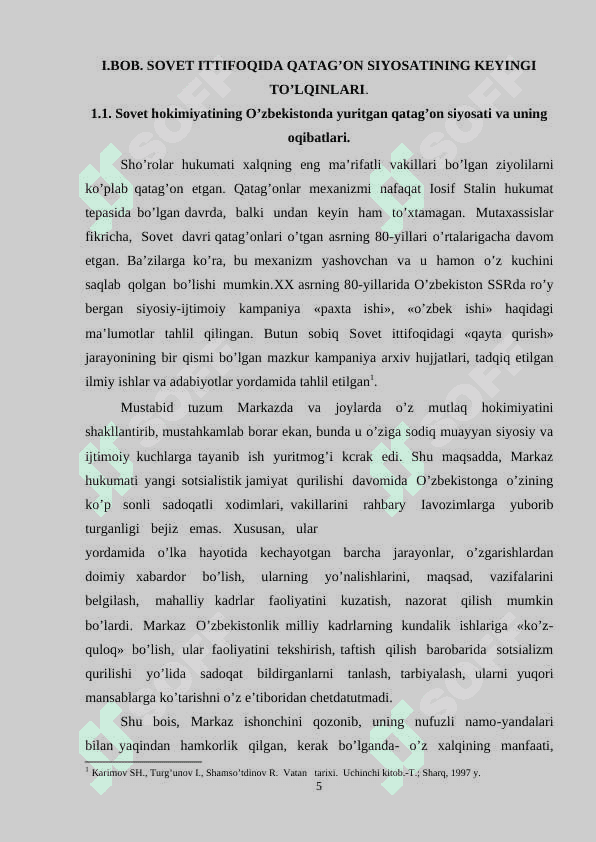 I.BOB. SOVET ITTIFOQIDA QATAG'ON SIYOSATINING KEYINGI TO'LQINLARI.

1.1. Sovet hokimiyatining O'zbekistonda yuritgan qatag'on siyosati va uning oqibatlari.

Sho'rolar hukumati xalqning eng ma'rifatli vakillari bo'lgan ziyolilarni ko'plab qatag'on etgan. Qatag'onlar mexanizmi nafaqat Iosif Stalin hukumat tepasida bo'lgan davrda, balki undan keyin ham to'xtamagan. Mutaxassislar fikricha, Sovet davri qatag'onlari o'tgan asrning 80-yillari o'rtalarigacha davom etgan. Ba'zilarga ko'ra, bu mexanizm yashovchan va u hamon o'z kuchini saqlab qolgan bo'lishi mumkin.XX asrning 80-yillarida O'zbekiston SSRda ro'y bergan siyosiy-ijtimoiy kampaniya «paxta ishi», «o'zbek ishi» haqidagi ma'lumotlar tahlil qilingan. Butun sobiq Sovet ittifoqidagi «qayta qurish» jarayonining bir qismi bo'lgan mazkur kampaniya arxiv hujjatlari, tadqiq etilgan ilmiy ishlar va adabiyotlar yordamida tahlil etilgan$^1$.

Mustabid tuzum Markazda va joylarda o'z mutlaq hokimiyatini shakllantirib, mustahkamlab borar ekan, bunda u o'ziga sodiq muayyan siyosiy va ijtimoiy kuchlarga tayanib ish yuritmog'i kcrak edi. Shu maqsadda, Markaz hukumati yangi sotsialistik jamiyat qurilishi davomida O'zbekistonga o'zining ko'p sonli sadoqatli xodimlari, vakillarini rahbary Iavozimlarga yuborib turganligi bejiz emas. Xususan, ular yordamida o'lka hayotida kechayotgan barcha jarayonlar, o'zgarishlardan doimiy xabardor bo'lish, ularning yo'nalishlarini, maqsad, vazifalarini belgilash, mahalliy kadrlar faoliyatini kuzatish, nazorat qilish mumkin bo'lardi. Markaz O'zbekistonlik milliy kadrlarning kundalik ishlariga «ko'z-quloq» bo'lish, ular faoliyatini tekshirish, taftish qilish barobarida sotsializm qurilishi yo'lida sadoqat bildirganlarni tanlash, tarbiyalash, ularni yuqori mansablarga ko'tarishni o'z e'tiboridan chetdatutmadi.

Shu bois, Markaz ishonchini qozonib, uning nufuzli namo-yandalari bilan yaqindan hamkorlik qilgan, kerak bo'lganda- o'z xalqining manfaati,

$^1$ Karimov SH., Turg'unov I., Shamso'tdinov R. Vatan tarixi. Uchinchi kitob.-T.; Sharq, 1997 y.

5